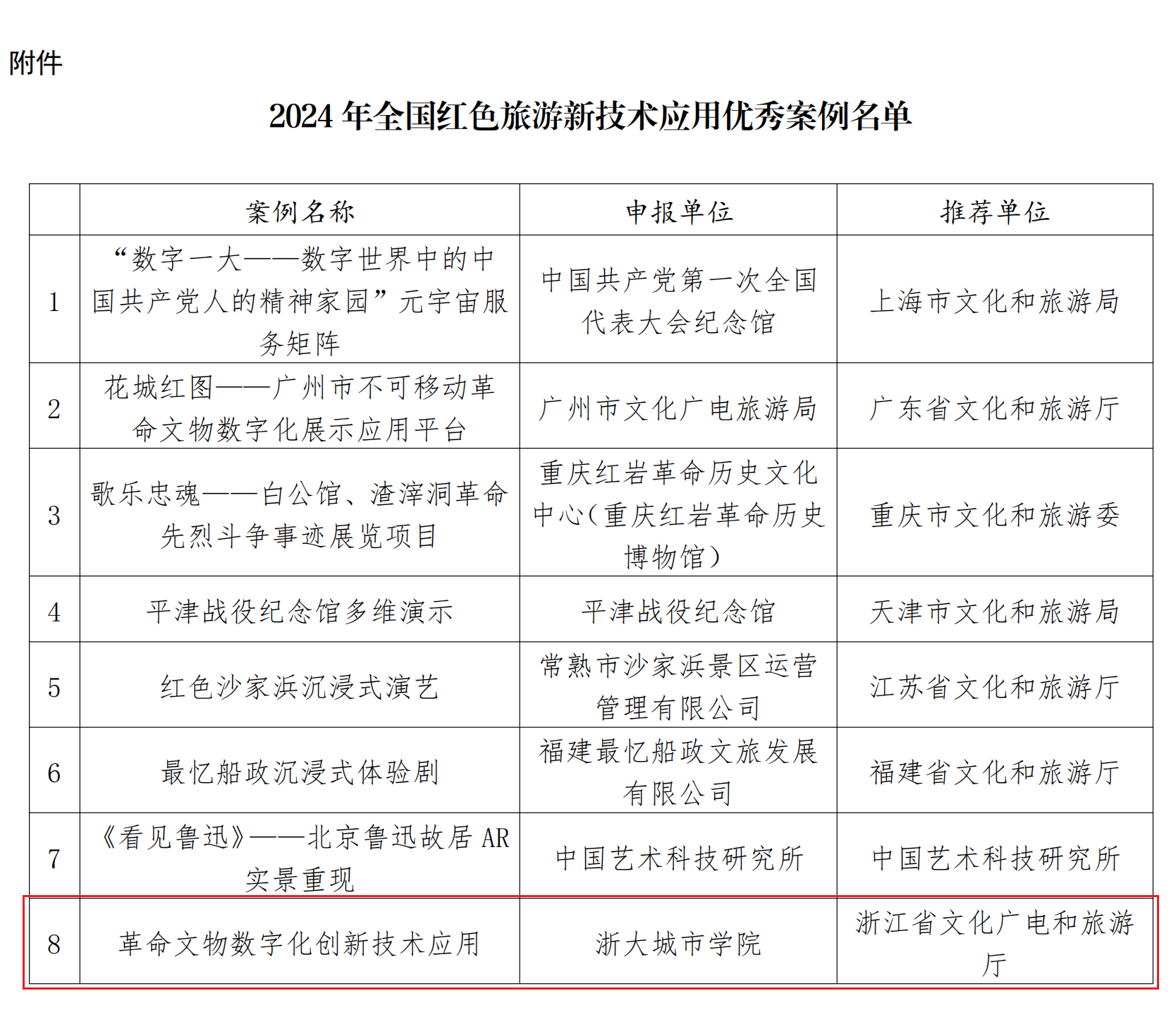 附件

2024 年全国红色旅游新技术应用优秀案例名单

| | 案例名称 | 申报单位 | 推荐单位 |
|---|---|---|---|
| 1 | “数字一大——数字世界中的中国共产党人的精神家园”元宇宙服务矩阵 | 中国共产党第一次全国代表大会纪念馆 | 上海市文化和旅游局 |
| 2 | 花城红图——广州市不可移动革命文物数字化展示应用平台 | 广州市文化广电旅游局 | 广东省文化和旅游厅 |
| 3 | 歌乐忠魂——白公馆、渣滓洞革命先烈斗争事迹展览项目 | 重庆红岩革命历史文化中心（重庆红岩革命历史博物馆） | 重庆市文化和旅游委 |
| 4 | 平津战役纪念馆多维演示 | 平津战役纪念馆 | 天津市文化和旅游局 |
| 5 | 红色沙家浜沉浸式演艺 | 常熟市沙家浜景区运营管理有限公司 | 江苏省文化和旅游厅 |
| 6 | 最忆船政沉浸式体验剧 | 福建最忆船政文旅发展有限公司 | 福建省文化和旅游厅 |
| 7 | 《看见鲁迅》——北京鲁迅故居 AR 实景重现 | 中国艺术科技研究所 | 中国艺术科技研究所 |
| 8 | 革命文物数字化创新技术应用 | 浙大城市学院 | 浙江省文化广电和旅游厅 |